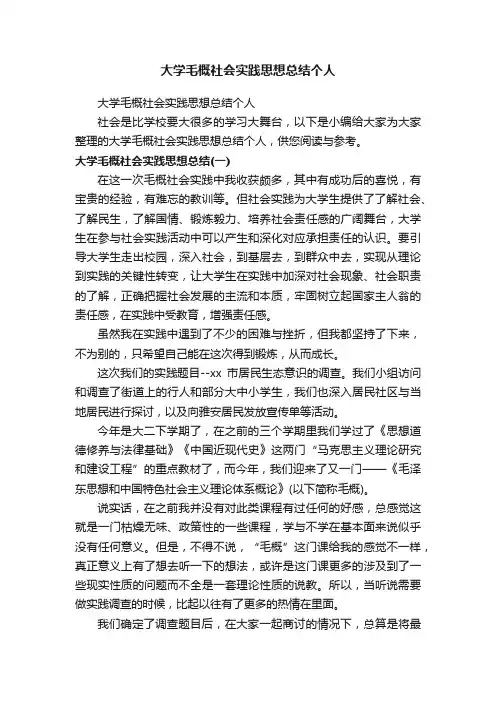 大学毛概社会实践思想总结个人

大学毛概社会实践思想总结个人

社会是比学校要大很多的学习大舞台，以下是小编给大家为大家整理的大学毛概社会实践思想总结个人，供您阅读与参考。

大学毛概社会实践思想总结(一)

在这一次毛概社会实践中我收获颇多，其中有成功后的喜悦，有宝贵的经验，有难忘的教训等。但社会实践为大学生提供了了解社会、了解民生，了解国情、锻炼毅力、培养社会责任感的广阔舞台，大学生在参与社会实践活动中可以产生和深化对应承担责任的认识。要引导大学生走出校园，深入社会，到基层去，到群众中去，实现从理论到实践的关键性转变，让大学生在实践中加深对社会现象、社会职责的了解，正确把握社会发展的主流和本质，牢固树立起国家主人翁的责任感，在实践中受教育，增强责任感。

虽然我在实践中遇到了不少的困难与挫折，但我都坚持了下来，不为别的，只希望自己能在这次得到锻炼，从而成长。

这次我们的实践题目--xx 市居民生态意识的调查。我们小组访问和调查了街道上的行人和部分大中小学生，我们也深入居民社区与当地居民进行探讨，以及向雅安居民发放宣传单等活动。

今年是大二下学期了，在之前的三个学期里我们学过了《思想道德修养与法律基础》《中国近现代史》这两门“马克思主义理论研究和建设工程”的重点教材了，而今年，我们迎来了又一门——《毛泽东思想和中国特色社会主义理论体系概论》(以下简称毛概)。

说实话，在之前我并没有对此类课程有过任何的好感，总感觉这就是一门枯燥无味、政策性的一些课程，学与不学在基本面来说似乎没有任何意义。但是，不得不说，“毛概”这门课给我的感觉不一样，真正意义上有了想去听一下的想法，或许是这门课更多的涉及到了一些现实性质的问题而不全是一套理论性质的说教。所以，当听说需要做实践调查的时候，比起以往有了更多的热情在里面。

我们确定了调查题目后，在大家一起商讨的情况下，总算是将最